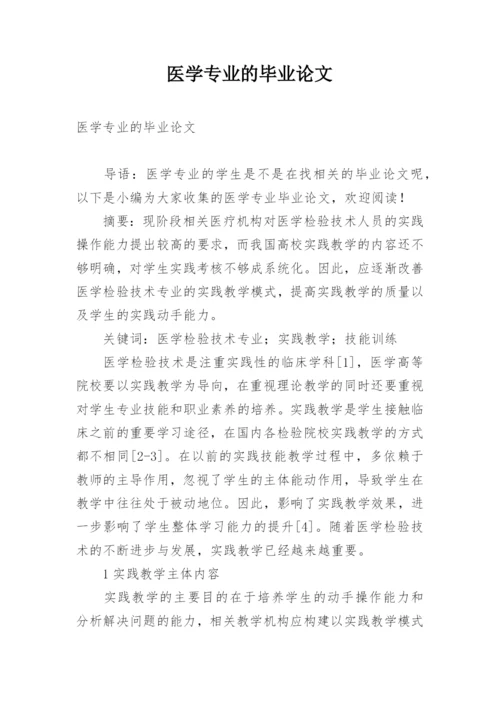 医学专业的毕业论文

医学专业的毕业论文

导语：医学专业的学生是不是在找相关的毕业论文呢，以下是小编为大家收集的医学专业毕业论文，欢迎阅读！

摘要：现阶段相关医疗机构对医学检验技术人员的实践操作能力提出较高的要求，而我国高校实践教学的内容还不够明确，对学生实践考核不够成系统化。因此，应逐渐改善医学检验技术专业的实践教学模式，提高实践教学的质量以及学生的实践动手能力。

关键词：医学检验技术专业；实践教学；技能训练

医学检验技术是注重实践性的临床学科[1]，医学高等院校要以实践教学为导向，在重视理论教学的同时还要重视对学生专业技能和职业素养的培养。实践教学是学生接触临床之前的重要学习途径，在国内各检验院校实践教学的方式都不相同[2-3]。在以前的实践技能教学过程中，多依赖于教师的主导作用，忽视了学生的主体能动作用，导致学生在教学中往往处于被动地位。因此，影响了实践教学效果，进一步影响了学生整体学习能力的提升[4]。随着医学检验技术的不断进步与发展，实践教学已经越来越重要。

1 实践教学主体内容

实践教学的主要目的在于培养学生的动手操作能力和分析解决问题的能力，相关教学机构应构建以实践教学模式